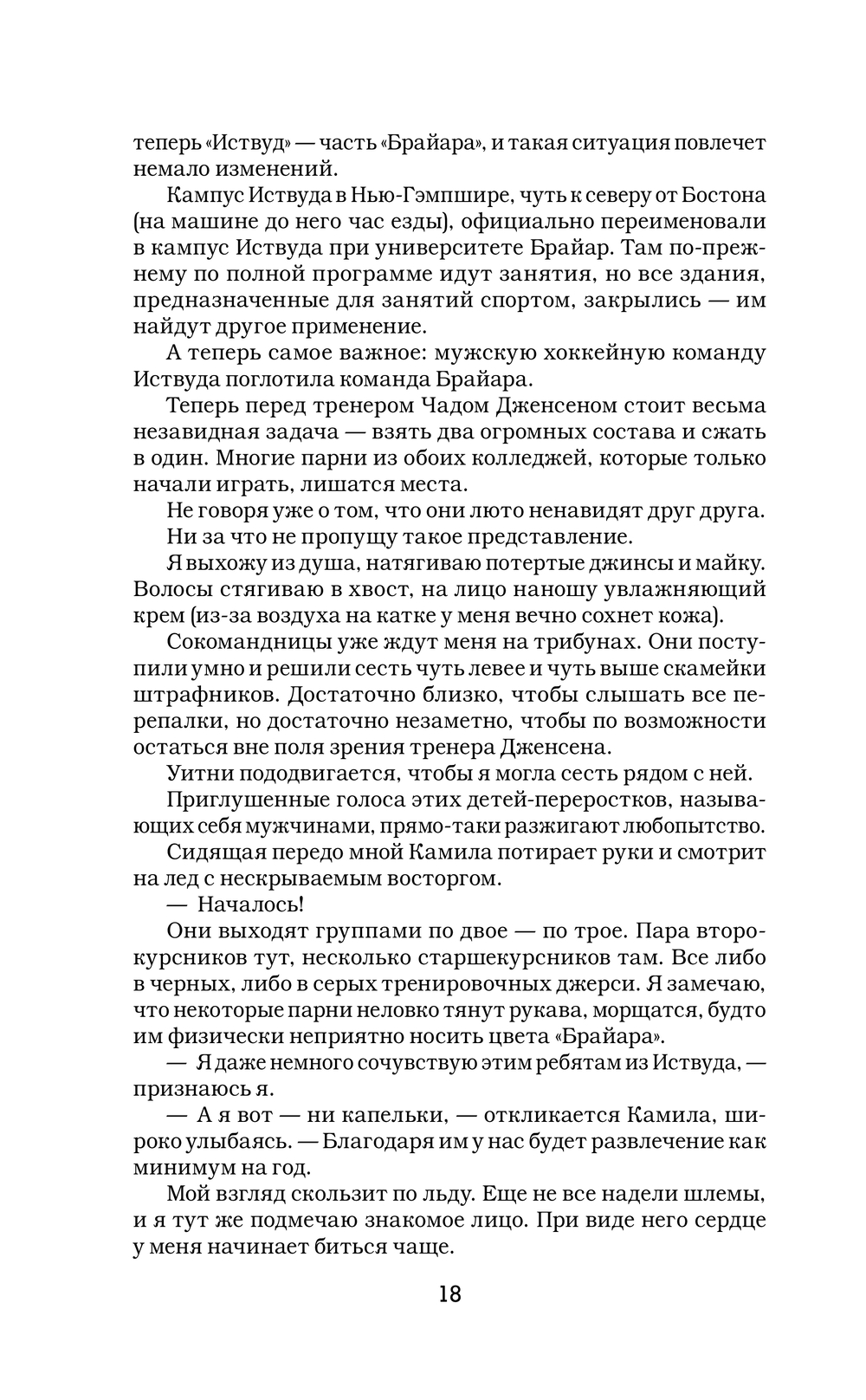 теперь «Иствуд» — часть «Брайара», и такая ситуация повлечет немало изменений.

Кампус Иствуда в Нью-Гэмпшире, чуть к северу от Бостона (на машине до него час езды), официально переименовали в кампус Иствуда при университете Брайар. Там по-прежнему по полной программе идут занятия, но все здания, предназначенные для занятий спортом, закрылись — им найдут другое применение.

А теперь самое важное: мужскую хоккейную команду Иствуда поглотила команда Брайара.

Теперь перед тренером Чадом Дженсеном стоит весьма незавидная задача — взять два огромных состава и сжать в один. Многие парни из обоих колледжей, которые только начали играть, лишатся места.

Не говоря уже о том, что они люто ненавидят друг друга.

Ни за что не пропущу такое представление.

Я выхожу из душа, натягиваю потертые джинсы и майку. Волосы стягиваю в хвост, на лицо наношу увлажняющий крем (из-за воздуха на катке у меня вечно сохнет кожа).

Сокомандницы уже ждут меня на трибунах. Они поступили умно и решили сесть чуть левее и чуть выше скамейки штрафников. Достаточно близко, чтобы слышать все перепалки, но достаточно незаметно, чтобы по возможности остаться вне поля зрения тренера Дженсена.

Уитни пододвигается, чтобы я могла сесть рядом с ней.

Приглушенные голоса этих детей-переростков, называющих себя мужчинами, прямо-таки разжигают любопытство.

Сидящая передо мной Камила потирает руки и смотрит на лед с нескрываемым восторгом.

— Началось!

Они выходят группами по двое — по трое. Пара второкурсников тут, несколько старшекурсников там. Все либо в черных, либо в серых тренировочных джерси. Я замечаю, что некоторые парни неловко тянут рукава, морщатся, будто им физически неприятно носить цвета «Брайара».

— Я даже немного сочувствую этим ребятам из Иствуда, — признаюсь я.

— А я вот — ни капельки, — откликается Камила, широко улыбаясь. — Благодаря им у нас будет развлечение как минимум на год.

Мой взгляд скользит по льду. Еще не все надели шлемы, и я тут же подмечаю знакомое лицо. При виде него сердце у меня начинает биться чаще.

18